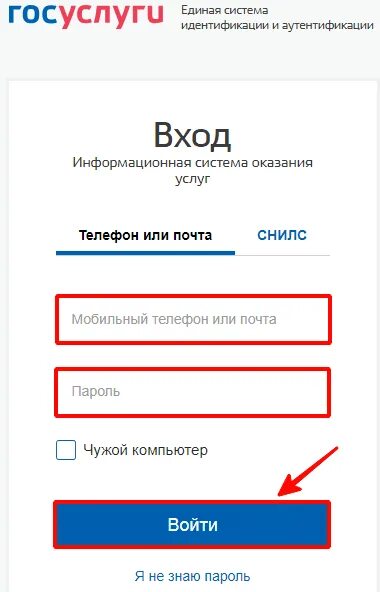 госуслуги Единая система идентификации и аутентификации

Вход
Информационная система оказания услуг

Телефон или почта
СНИЛС

Мобильный телефон или почта

Пароль

Чужой компьютер

Войти

Я не знаю пароль